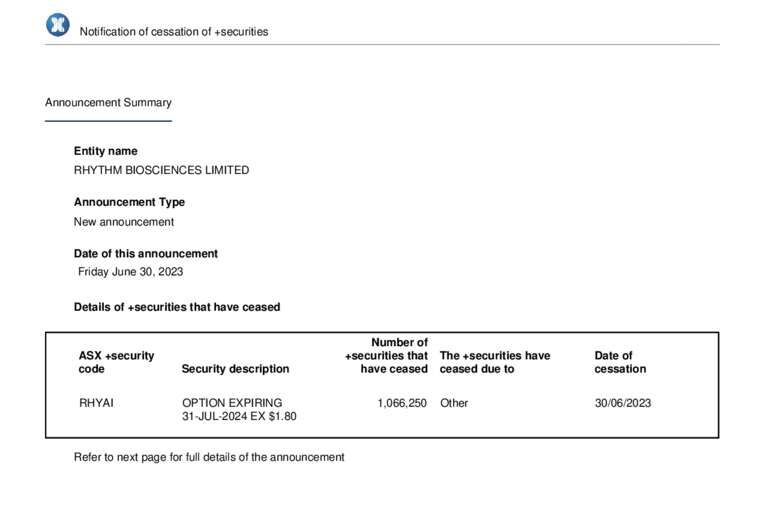 Notification of cessation of +securities

Announcement Summary

Entity name
RHYTHM BIOSCIENCES LIMITED

Announcement Type
New announcement

Date of this announcement
Friday June 30, 2023

Details of +securities that have ceased

| ASX +security code | Security description | Number of +securities that have ceased | The +securities have ceased due to | Date of cessation |
|---|---|---|---|---|
| RHYAI | OPTION EXPIRING 31-JUL-2024 EX \$1.80 | 1,066,250 | Other | 30/06/2023 |

Refer to next page for full details of the announcement